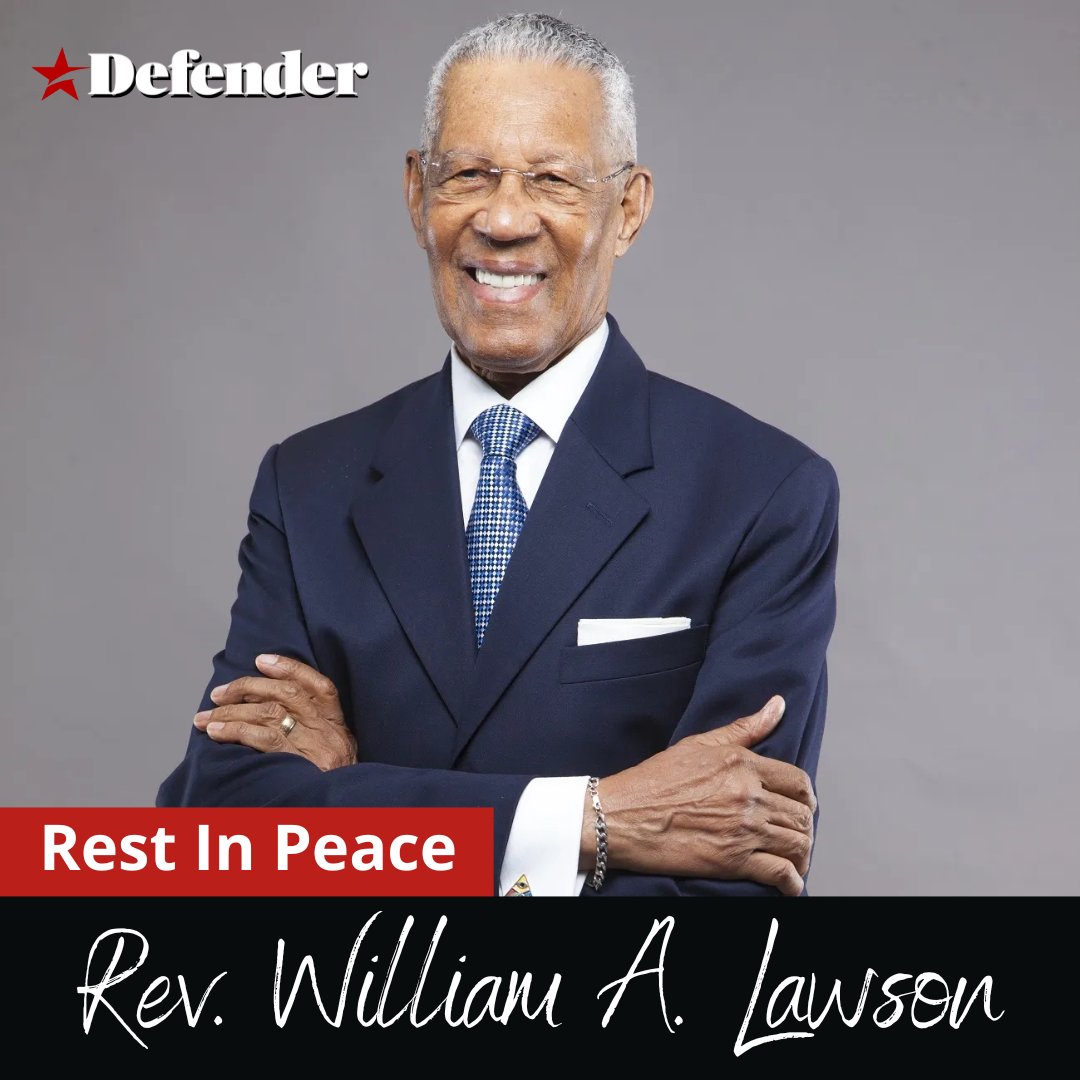 Defender

Rest In Peace

Rev. William A. Lawson